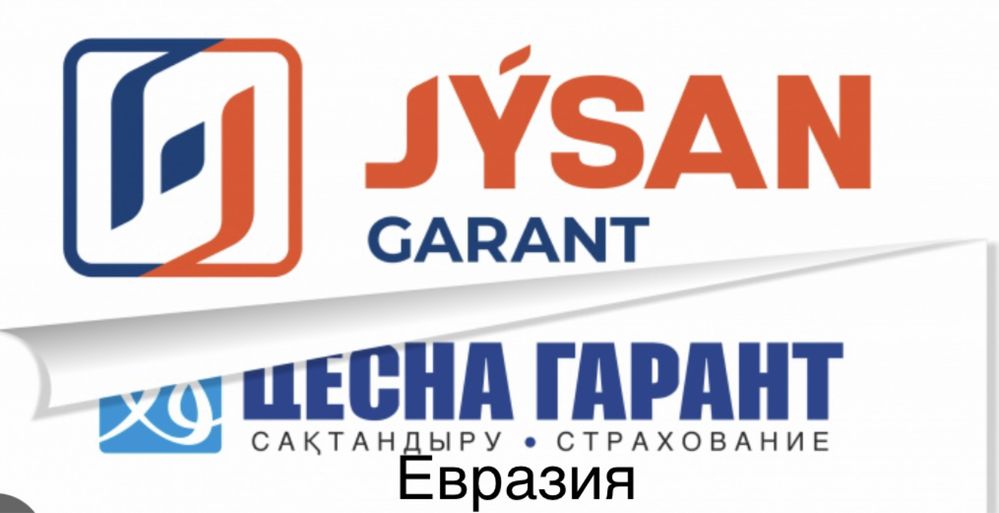 JÝSAN
GARANT

ЦЕСНА ГАРАНТ
САҚТАНДЫРУ • СТРАХОВАНИЕ
Евразия